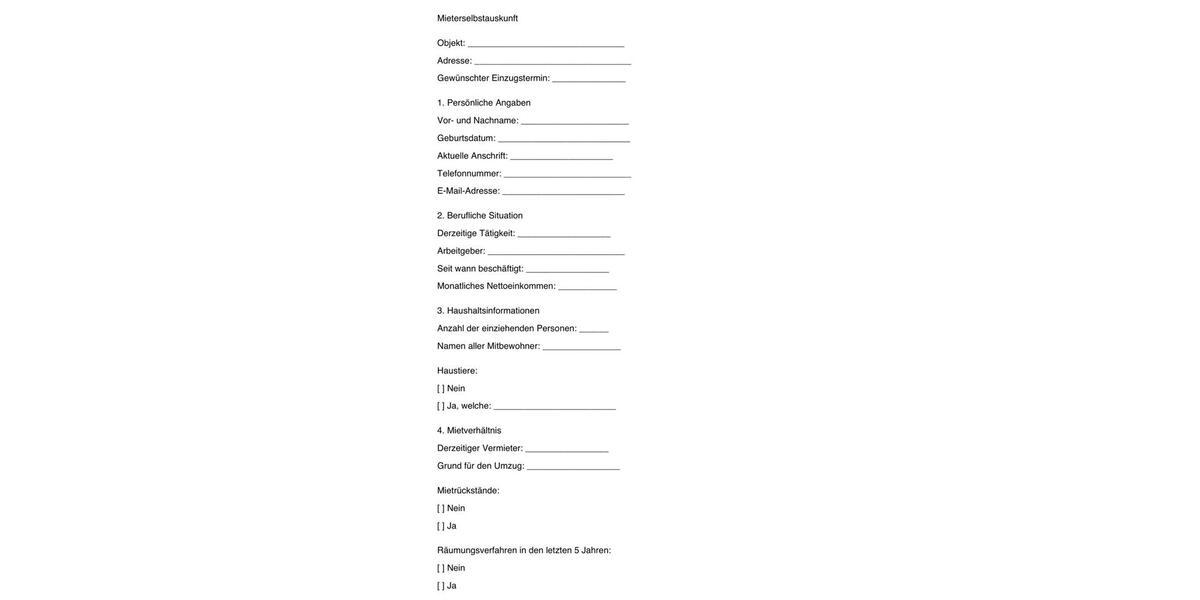 Mieterselbstauskunft

Objekt: ________________________________

Adresse: ________________________________

Gewünschter Einzugstermin: _______________

1. Persönliche Angaben

Vor- und Nachname: ______________________

Geburtsdatum: ___________________________

Aktuelle Anschrift: _____________________

Telefonnummer: __________________________

E-Mail-Adresse: _________________________

2. Berufliche Situation

Derzeitige Tätigkeit: ___________________

Arbeitgeber: ____________________________

Seit wann beschäftigt: _________________

Monatliches Nettoeinkommen: ____________

3. Haushaltsinformationen

Anzahl der einziehenden Personen: ______

Namen aller Mitbewohner: ________________

Haustiere:

[ ] Nein

[ ] Ja, welche: _________________________

4. Mietverhältnis

Derzeitiger Vermieter: _________________

Grund für den Umzug: ___________________

Mietrückstände:

[ ] Nein

[ ] Ja

Räumungsverfahren in den letzten 5 Jahren:

[ ] Nein

[ ] Ja